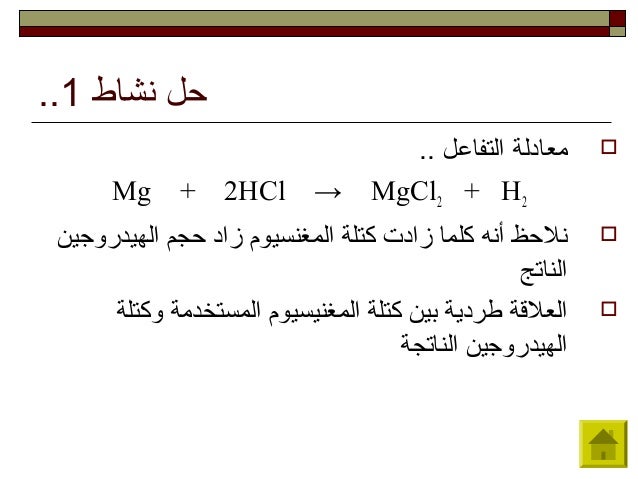 حل نشاط 1..

☐ معادلة التفاعل ..

$Mg + 2HCl \rightarrow MgCl_2 + H_2$

☐ نلاحظ أنه كلما زادت كتلة المغنسيوم زاد حجم الهيدروجين الناتج

☐ العلاقة طردية بين كتلة المغنيسيوم المستخدمة وكتلة الهيدروجين الناتجة